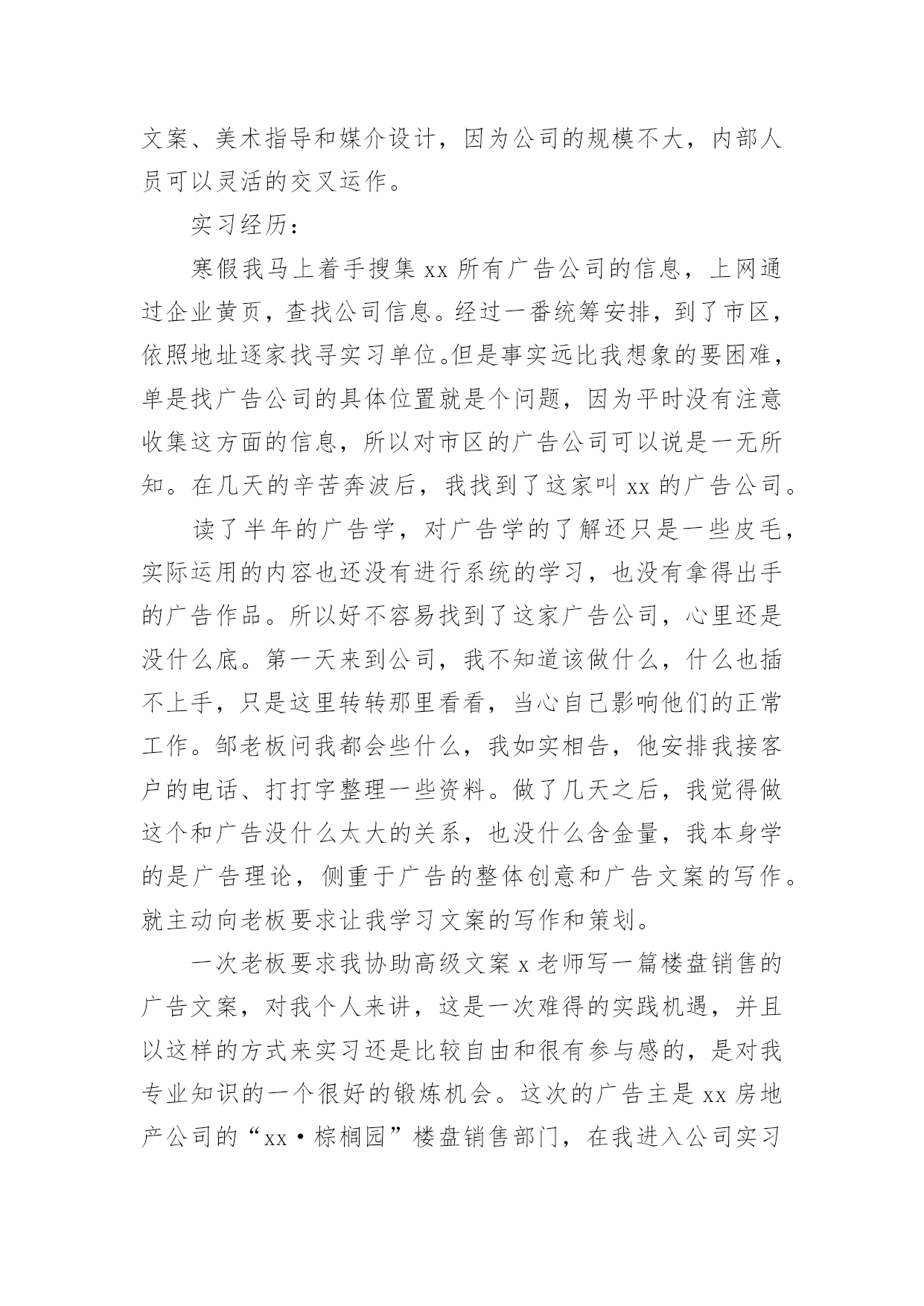 文案、美术指导和媒介设计，因为公司的规模不大，内部人员可以灵活的交叉运作。

实习经历：

寒假我马上着手搜集 xx 所有广告公司的信息，上网通过企业黄页，查找公司信息。经过一番统筹安排，到了市区，依照地址逐家找寻实习单位。但是事实远比我想象的要困难，单是找广告公司的具体位置就是个问题，因为平时没有注意收集这方面的信息，所以对市区的广告公司可以说是一无所知。在几天的辛苦奔波后，我找到了这家叫 xx 的广告公司。

读了半年的广告学，对广告学的了解还只是一些皮毛，实际运用的内容也还没有进行系统的学习，也没有拿得出手的广告作品。所以好不容易找到了这家广告公司，心里还是没什么底。第一天来到公司，我不知道该做什么，什么也插不上手，只是这里转转那里看看，当心自己影响他们的正常工作。邹老板问我都会些什么，我如实相告，他安排我接客户的电话、打打字整理一些资料。做了几天之后，我觉得做这个和广告没什么太大的关系，也没什么含金量，我本身学的是广告理论，侧重于广告的整体创意和广告文案的写作。就主动向老板要求让我学习文案的写作和策划。

一次老板要求我协助高级文案 x 老师写一篇楼盘销售的广告文案，对我个人来讲，这是一次难得的实践机遇，并且以这样的方式来实习还是比较自由和很有参与感的，是对我专业知识的一个很好的锻炼机会。这次的广告主是 xx 房地产公司的“xx·棕榈园”楼盘销售部门，在我进入公司实习